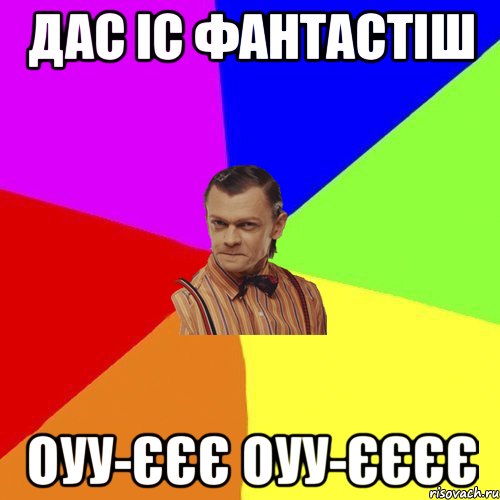 ДАС ІС ФАНТАСТІШ

ОУУ-ЄЄЄ ОУУ-ЄЄЄЄ

risovach.ru